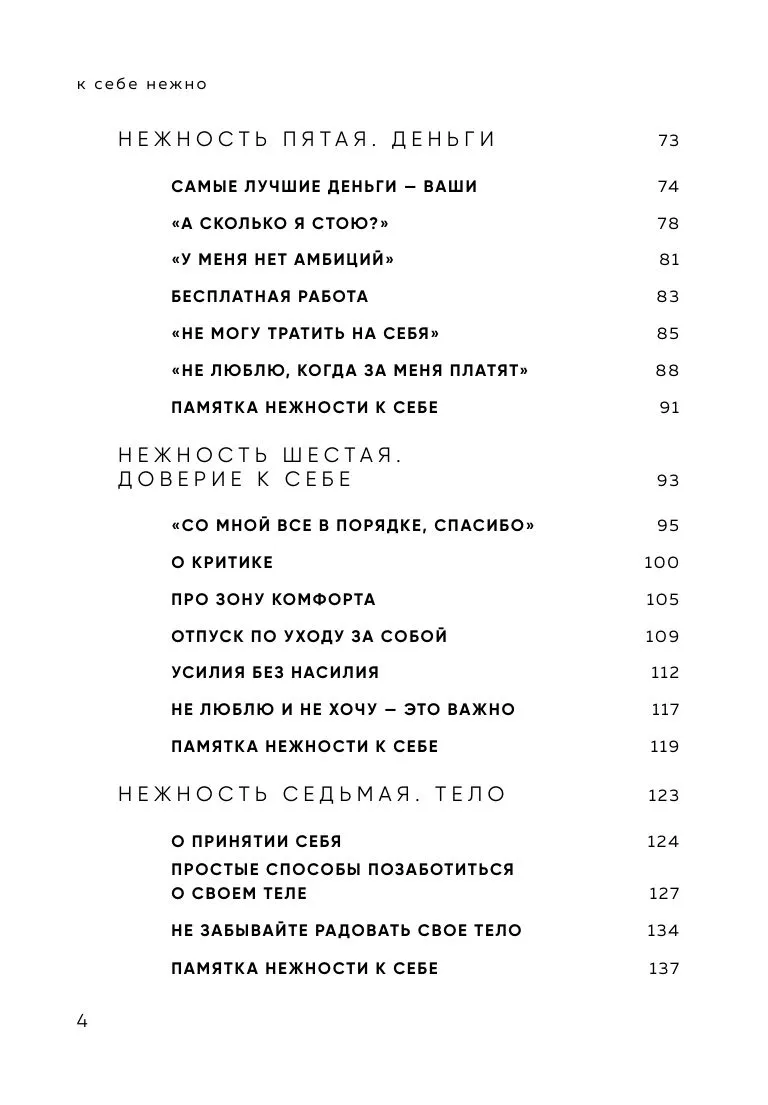 к себе нежно

НЕЖНОСТЬ ПЯТАЯ. ДЕНЬГИ 73

САМЫЕ ЛУЧШИЕ ДЕНЬГИ — ВАШИ 74

«А СКОЛЬКО Я СТОЮ?» 78

«У МЕНЯ НЕТ АМБИЦИЙ» 81

БЕСПЛАТНАЯ РАБОТА 83

«НЕ МОГУ ТРАТИТЬ НА СЕБЯ» 85

«НЕ ЛЮБЛЮ, КОГДА ЗА МЕНЯ ПЛАТЯТ» 88

ПАМЯТКА НЕЖНОСТИ К СЕБЕ 91

НЕЖНОСТЬ ШЕСТАЯ. ДОВЕРИЕ К СЕБЕ 93

«СО МНОЙ ВСЕ В ПОРЯДКЕ, СПАСИБО» 95

О КРИТИКЕ 100

ПРО ЗОНУ КОМФОРТА 105

ОТПУСК ПО УХОДУ ЗА СОБОЙ 109

УСИЛИЯ БЕЗ НАСИЛИЯ 112

НЕ ЛЮБЛЮ И НЕ ХОЧУ — ЭТО ВАЖНО 117

ПАМЯТКА НЕЖНОСТИ К СЕБЕ 119

НЕЖНОСТЬ СЕДЬМАЯ. ТЕЛО 123

О ПРИНЯТИИ СЕБЯ 124

ПРОСТЫЕ СПОСОБЫ ПОЗАБОТИТЬСЯ О СВОЕМ ТЕЛЕ 127

НЕ ЗАБЫВАЙТЕ РАДОВАТЬ СВОЕ ТЕЛО 134

ПАМЯТКА НЕЖНОСТИ К СЕБЕ 137

4